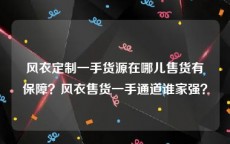 风衣定制一手货源在哪儿售货有保障？风衣售货一手通道谁家强？